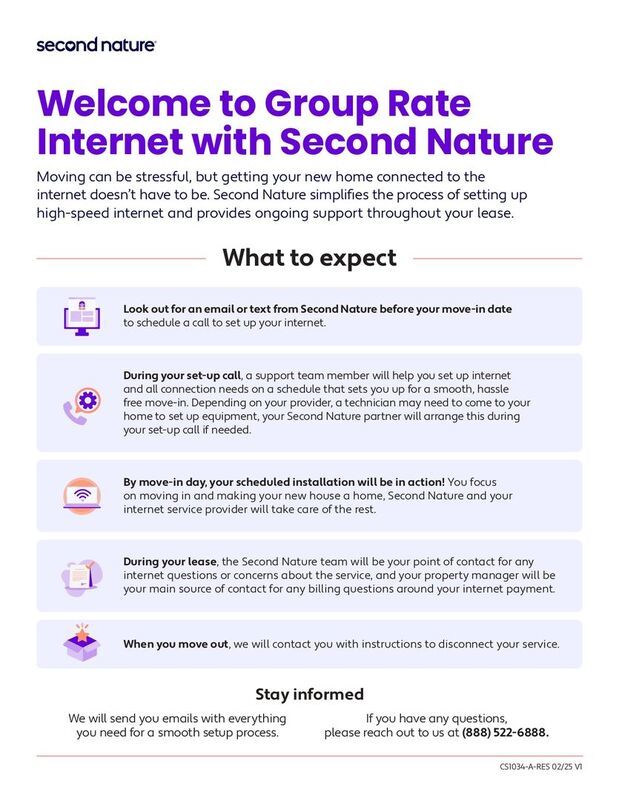 second nature

Welcome to Group Rate Internet with Second Nature

Moving can be stressful, but getting your new home connected to the internet doesn't have to be. Second Nature simplifies the process of setting up high-speed internet and provides ongoing support throughout your lease.

What to expect

Look out for an email or text from Second Nature before your move-in date to schedule a call to set up your internet.

During your set-up call, a support team member will help you set up internet and all connection needs on a schedule that sets you up for a smooth, hassle free move-in. Depending on your provider, a technician may need to come to your home to set up equipment, your Second Nature partner will arrange this during your set-up call if needed.

By move-in day, your scheduled installation will be in action! You focus on moving in and making your new house a home, Second Nature and your internet service provider will take care of the rest.

During your lease, the Second Nature team will be your point of contact for any internet questions or concerns about the service, and your property manager will be your main source of contact for any billing questions around your internet payment.

When you move out, we will contact you with instructions to disconnect your service.

Stay informed

We will send you emails with everything you need for a smooth setup process.

If you have any questions, please reach out to us at (888) 522-6888.

CS1034-A-RES 02/25 V1